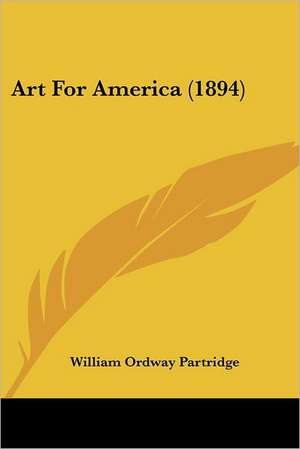 Art For America (1894)

William Ordway Partridge